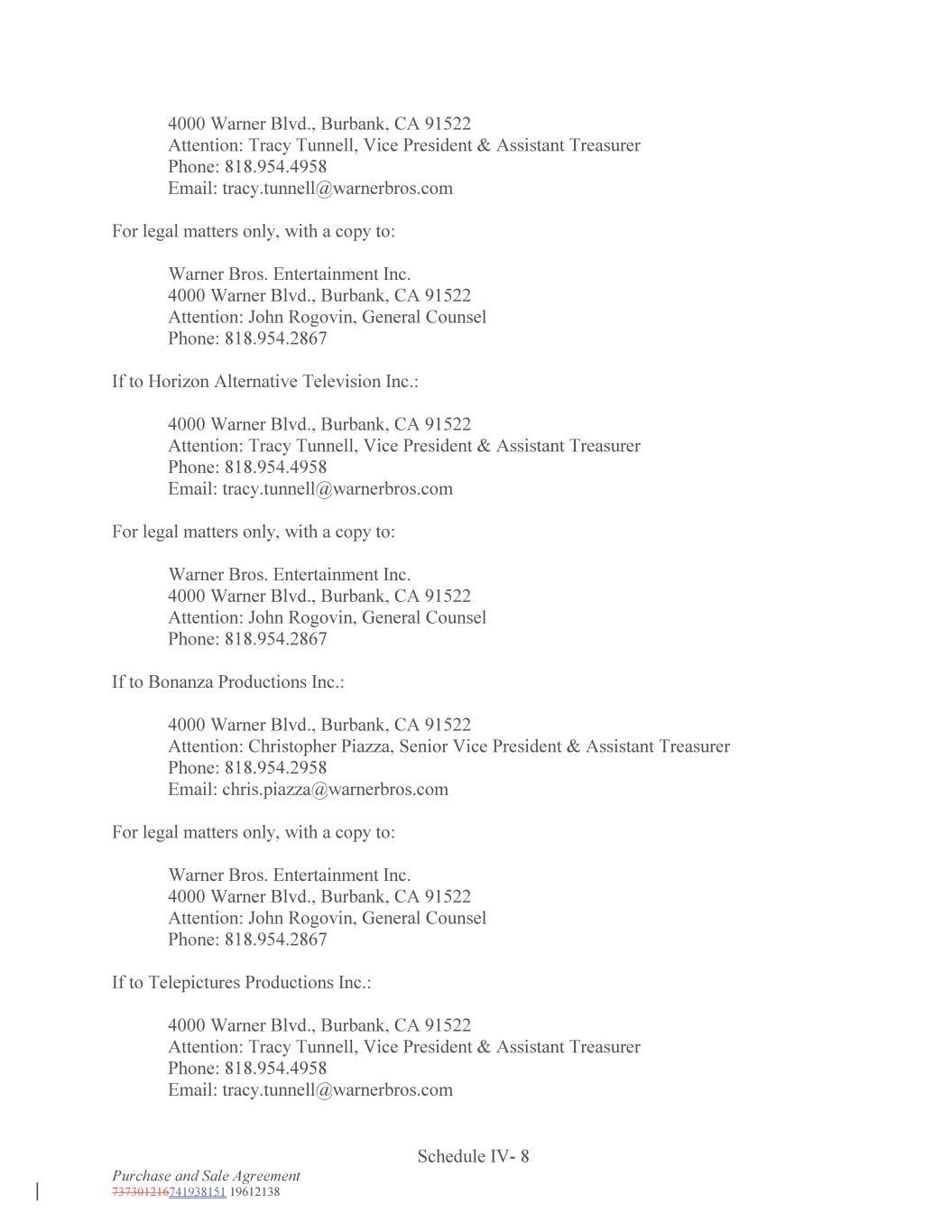 4000 Warner Blvd., Burbank, CA 91522
Attention: Tracy Tunnell, Vice President & Assistant Treasurer
Phone: 818.954.4958
Email: tracy.tunnell@warnerbros.com

For legal matters only, with a copy to:

Warner Bros. Entertainment Inc.
4000 Warner Blvd., Burbank, CA 91522
Attention: John Rogovin, General Counsel
Phone: 818.954.2867

If to Horizon Alternative Television Inc.:

4000 Warner Blvd., Burbank, CA 91522
Attention: Tracy Tunnell, Vice President & Assistant Treasurer
Phone: 818.954.4958
Email: tracy.tunnell@warnerbros.com

For legal matters only, with a copy to:

Warner Bros. Entertainment Inc.
4000 Warner Blvd., Burbank, CA 91522
Attention: John Rogovin, General Counsel
Phone: 818.954.2867

If to Bonanza Productions Inc.:

4000 Warner Blvd., Burbank, CA 91522
Attention: Christopher Piazza, Senior Vice President & Assistant Treasurer
Phone: 818.954.2958
Email: chris.piazza@warnerbros.com

For legal matters only, with a copy to:

Warner Bros. Entertainment Inc.
4000 Warner Blvd., Burbank, CA 91522
Attention: John Rogovin, General Counsel
Phone: 818.954.2867

If to Telepictures Productions Inc.:

4000 Warner Blvd., Burbank, CA 91522
Attention: Tracy Tunnell, Vice President & Assistant Treasurer
Phone: 818.954.4958
Email: tracy.tunnell@warnerbros.com

Schedule IV- 8

Purchase and Sale Agreement
737301216741938151 19612138